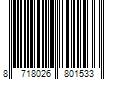 8 718026 801533